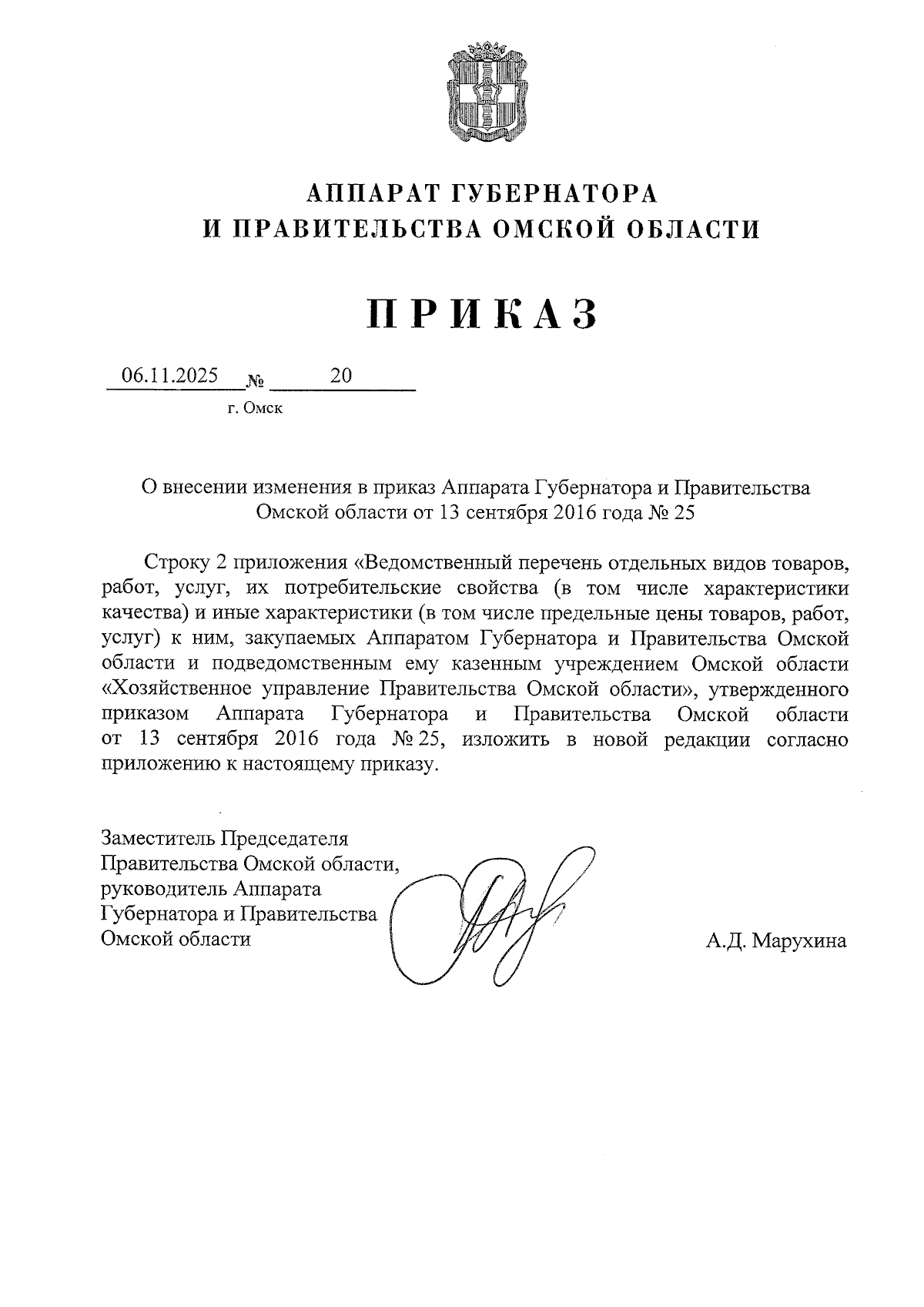 АППАРАТ ГУБЕРНАТОРА
И ПРАВИТЕЛЬСТВА ОМСКОЙ ОБЛАСТИ

ПРИКАЗ

06.11.2025 № 20

г. Омск

О внесении изменения в приказ Аппарата Губернатора и Правительства Омской области от 13 сентября 2016 года № 25

Строку 2 приложения «Ведомственный перечень отдельных видов товаров, работ, услуг, их потребительские свойства (в том числе характеристики качества) и иные характеристики (в том числе предельные цены товаров, работ, услуг) к ним, закупаемых Аппаратом Губернатора и Правительства Омской области и подведомственным ему казенным учреждением Омской области «Хозяйственное управление Правительства Омской области», утвержденного приказом Аппарата Губернатора и Правительства Омской области от 13 сентября 2016 года № 25, изложить в новой редакции согласно приложению к настоящему приказу.

Заместитель Председателя Правительства Омской области, руководитель Аппарата Губернатора и Правительства Омской области

А.Д. Марухина